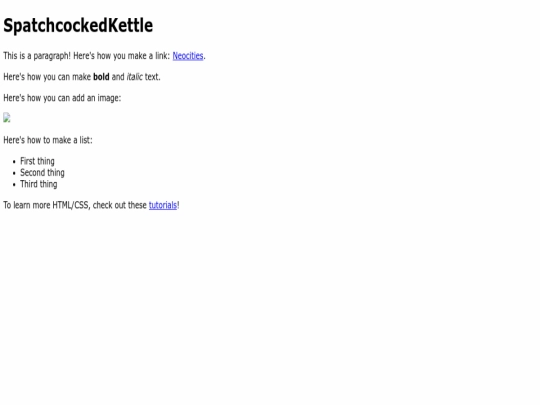 SpatchcockedKettle

This is a paragraph! Here's how you make a link: Neocities.

Here's how you can make bold and italic text.

Here's how you can add an image:

Here's how to make a list:

- First thing
- Second thing
- Third thing

To learn more HTML/CSS, check out these tutorials!